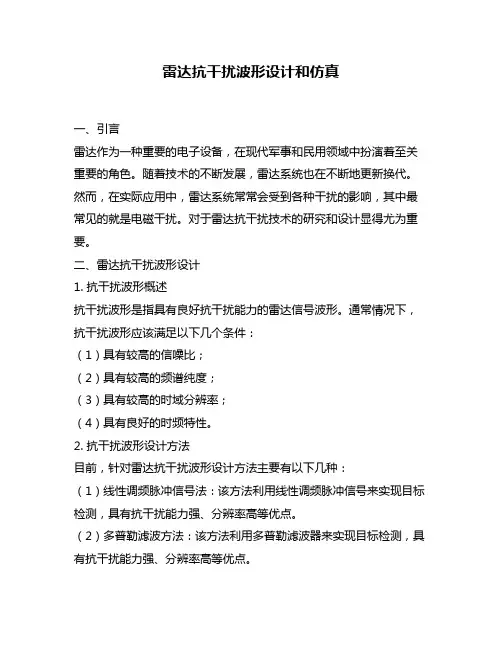 雷达抗干扰波形设计和仿真

一、引言

雷达作为一种重要的电子设备，在现代军事和民用领域中扮演着至关重要的角色。随着技术的不断发展，雷达系统也在不断地更新换代。然而，在实际应用中，雷达系统常常会受到各种干扰的影响，其中最常见的就是电磁干扰。对于雷达抗干扰技术的研究和设计显得尤为重要。

二、雷达抗干扰波形设计

1. 抗干扰波形概述

抗干扰波形是指具有良好抗干扰能力的雷达信号波形。通常情况下，抗干扰波形应该满足以下几个条件：

（1）具有较高的信噪比；

（2）具有较高的频谱纯度；

（3）具有较高的时域分辨率；

（4）具有良好的时频特性。

2. 抗干扰波形设计方法

目前，针对雷达抗干扰波形设计方法主要有以下几种：

（1）线性调频脉冲信号法：该方法利用线性调频脉冲信号来实现目标检测，具有抗干扰能力强、分辨率高等优点。

（2）多普勒滤波方法：该方法利用多普勒滤波器来实现目标检测，具有抗干扰能力强、分辨率高等优点。